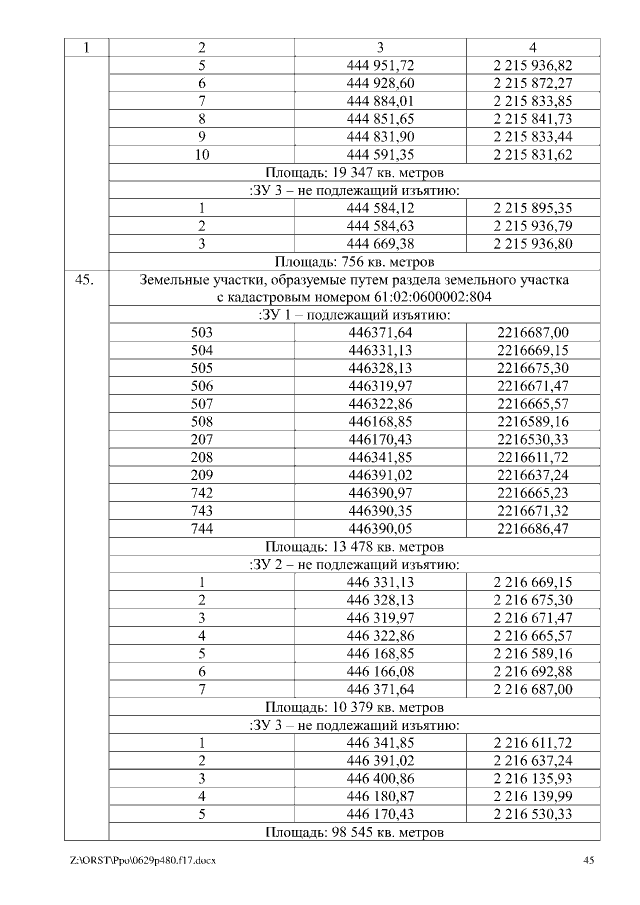 | 1 | 2 | 3 | 4 |
|---|---|---|---|
| | 5 | 444 951,72 | 2 215 936,82 |
| | 6 | 444 928,60 | 2 215 872,27 |
| | 7 | 444 884,01 | 2 215 833,85 |
| | 8 | 444 851,65 | 2 215 841,73 |
| | 9 | 444 831,90 | 2 215 833,44 |
| | 10 | 444 591,35 | 2 215 831,62 |
| | Площадь: 19 347 кв. метров | | |
| | :ЗУ 3 – не подлежащий изъятию: | | |
| | 1 | 444 584,12 | 2 215 895,35 |
| | 2 | 444 584,63 | 2 215 936,79 |
| | 3 | 444 669,38 | 2 215 936,80 |
| | Площадь: 756 кв. метров | | |
| 45. | Земельные участки, образуемые путем раздела земельного участка с кадастровым номером 61:02:0600002:804 | | |
| | :ЗУ 1 – подлежащий изъятию: | | |
| | 503 | 446371,64 | 2216687,00 |
| | 504 | 446331,13 | 2216669,15 |
| | 505 | 446328,13 | 2216675,30 |
| | 506 | 446319,97 | 2216671,47 |
| | 507 | 446322,86 | 2216665,57 |
| | 508 | 446168,85 | 2216589,16 |
| | 207 | 446170,43 | 2216530,33 |
| | 208 | 446341,85 | 2216611,72 |
| | 209 | 446391,02 | 2216637,24 |
| | 742 | 446390,97 | 2216665,23 |
| | 743 | 446390,35 | 2216671,32 |
| | 744 | 446390,05 | 2216686,47 |
| | Площадь: 13 478 кв. метров | | |
| | :ЗУ 2 – не подлежащий изъятию: | | |
| | 1 | 446 331,13 | 2 216 669,15 |
| | 2 | 446 328,13 | 2 216 675,30 |
| | 3 | 446 319,97 | 2 216 671,47 |
| | 4 | 446 322,86 | 2 216 665,57 |
| | 5 | 446 168,85 | 2 216 589,16 |
| | 6 | 446 166,08 | 2 216 692,88 |
| | 7 | 446 371,64 | 2 216 687,00 |
| | Площадь: 10 379 кв. метров | | |
| | :ЗУ 3 – не подлежащий изъятию: | | |
| | 1 | 446 341,85 | 2 216 611,72 |
| | 2 | 446 391,02 | 2 216 637,24 |
| | 3 | 446 400,86 | 2 216 135,93 |
| | 4 | 446 180,87 | 2 216 139,99 |
| | 5 | 446 170,43 | 2 216 530,33 |
| | Площадь: 98 545 кв. метров | | |

Z:\ORST\Ppo\0629p480.f17.docx 45